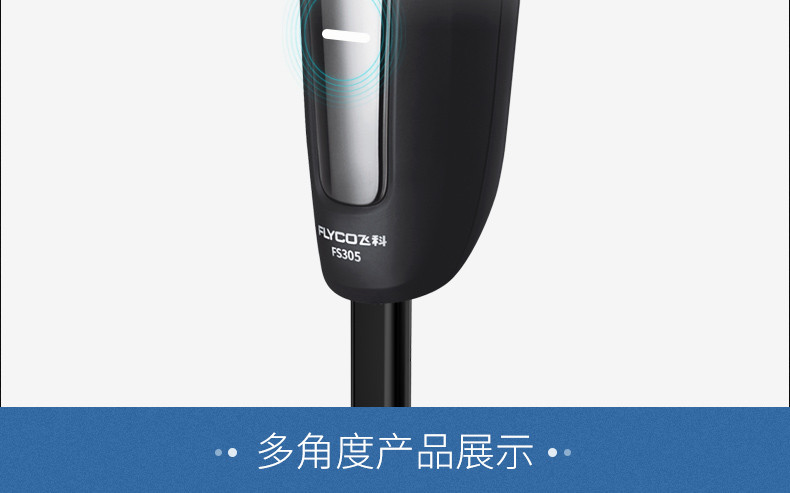 FLYCO飞科
FS305

多角度产品展示